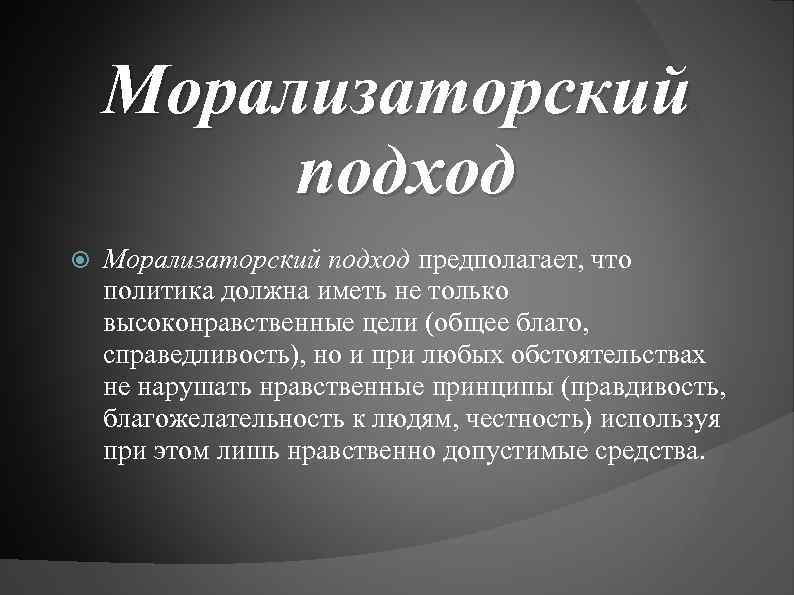 Морализаторский подход

Морализаторский подход предполагает, что политика должна иметь не только высоконравственные цели (общее благо, справедливость), но и при любых обстоятельствах не нарушать нравственные принципы (правдивость, благожелательность к людям, честность) используя при этом лишь нравственно допустимые средства.